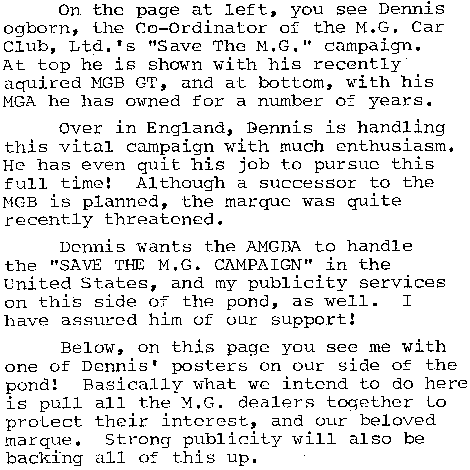 On the page at left, you see Dennis ogborn, the Co-Ordinator of the M.G. Car Club, Ltd.'s "Save The M.G." campaign. At top he is shown with his recently aquired MGB GT, and at bottom, with his MGA he has owned for a number of years.

Over in England, Dennis is handling this vital campaign with much enthusiasm. He has even quit his job to pursue this full time! Although a successor to the MGB is planned, the marque was quite recently threatened.

Dennis wants the AMGBA to handle the "SAVE THE M.G. CAMPAIGN" in the United States, and my publicity services on this side of the pond, as well. I have assured him of our support!

Below, on this page you see me with one of Dennis' posters on our side of the pond! Basically what we intend to do here is pull all the M.G. dealers together to protect their interest, and our beloved marque. Strong publicity will also be backing all of this up.